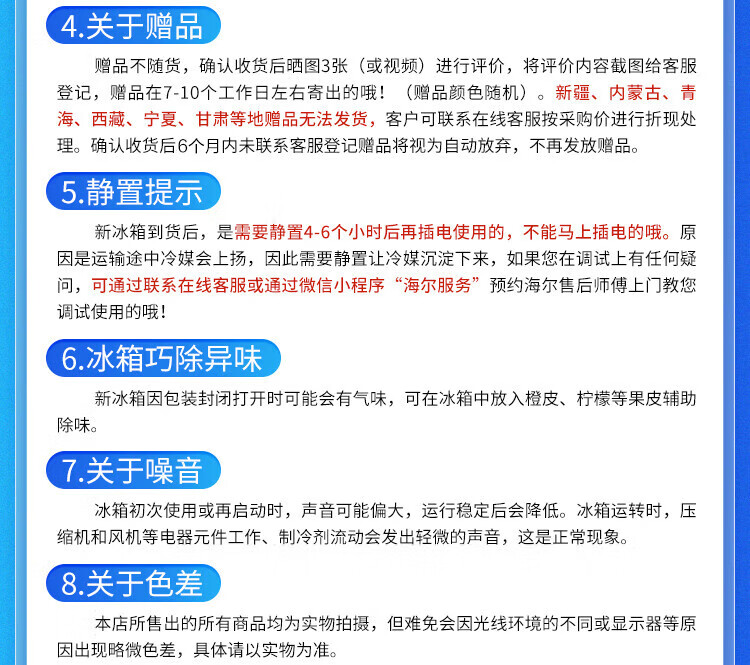 4.关于赠品

赠品不随货，确认收货后晒图3张（或视频）进行评价，将评价内容截图给客服登记，赠品在7-10个工作日左右寄出的哦！（赠品颜色随机）。新疆、内蒙古、青海、西藏、宁夏、甘肃等地赠品无法发货，客户可联系在线客服按采购价进行折现处理。确认收货后6个月内未联系客服登记赠品将视为自动放弃，不再发放赠品。

5.静置提示

新冰箱到货后，是需要静置4-6个小时后再插电使用的，不能马上插电的哦。原因是运输途中冷媒会上扬，因此需要静置让冷媒沉淀下来，如果您在调试上有任何疑问，可通过联系在线客服或通过微信小程序“海尔服务”预约海尔售后师傅上门教您调试使用的哦！

6.冰箱巧除异味

新冰箱因包装封闭打开时可能会有气味，可在冰箱中放入橙皮、柠檬等果皮辅助除味。

7.关于噪音

冰箱初次使用或再启动时，声音可能偏大，运行稳定后会降低。冰箱运转时，压缩机和风机等电器元件工作、制冷剂流动会发出轻微的声音，这是正常现象。

8.关于色差

本店所售出的所有商品均为实物拍摄，但难免会因光线环境的不同或显示器等原因出现略微色差，具体请以实物为准。